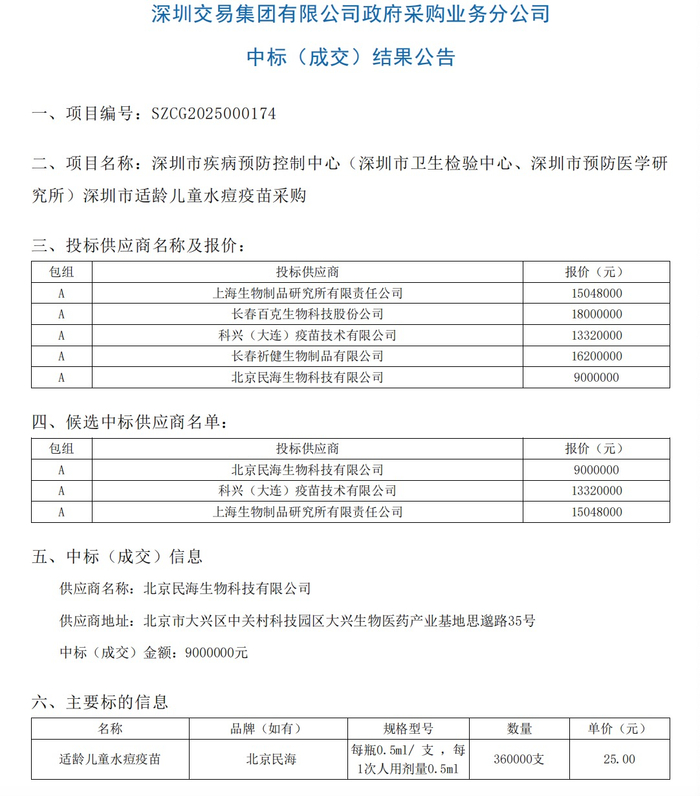 深圳交易集团有限公司政府采购业务分公司

中标（成交）结果公告

一、项目编号：SZCG2025000174

二、项目名称：深圳市疾病预防控制中心（深圳市卫生检验中心、深圳市预防医学研究所）深圳市适龄儿童水痘疫苗采购

三、投标供应商名称及报价：

| 包组 | 投标供应商 | 报价（元） |
|---|---|---|
| A | 上海生物制品研究所有限责任公司 | 15048000 |
| A | 长春百克生物科技股份公司 | 18000000 |
| A | 科兴（大连）疫苗技术有限公司 | 13320000 |
| A | 长春祈健生物制品有限公司 | 16200000 |
| A | 北京民海生物科技有限公司 | 9000000 |

四、候选中标供应商名单：

| 包组 | 投标供应商 | 报价（元） |
|---|---|---|
| A | 北京民海生物科技有限公司 | 9000000 |
| A | 科兴（大连）疫苗技术有限公司 | 13320000 |
| A | 上海生物制品研究所有限责任公司 | 15048000 |

五、中标（成交）信息

供应商名称：北京民海生物科技有限公司

供应商地址：北京市大兴区中关村科技园区大兴生物医药产业基地思邈路35号

中标（成交）金额：9000000元

六、主要标的信息

| 名称 | 品牌（如有） | 规格型号 | 数量 | 单价（元） |
|---|---|---|---|---|
| 适龄儿童水痘疫苗 | 北京民海 | 每瓶0.5ml/ 支 ，每1次人用剂量0.5ml | 360000支 | 25.00 |